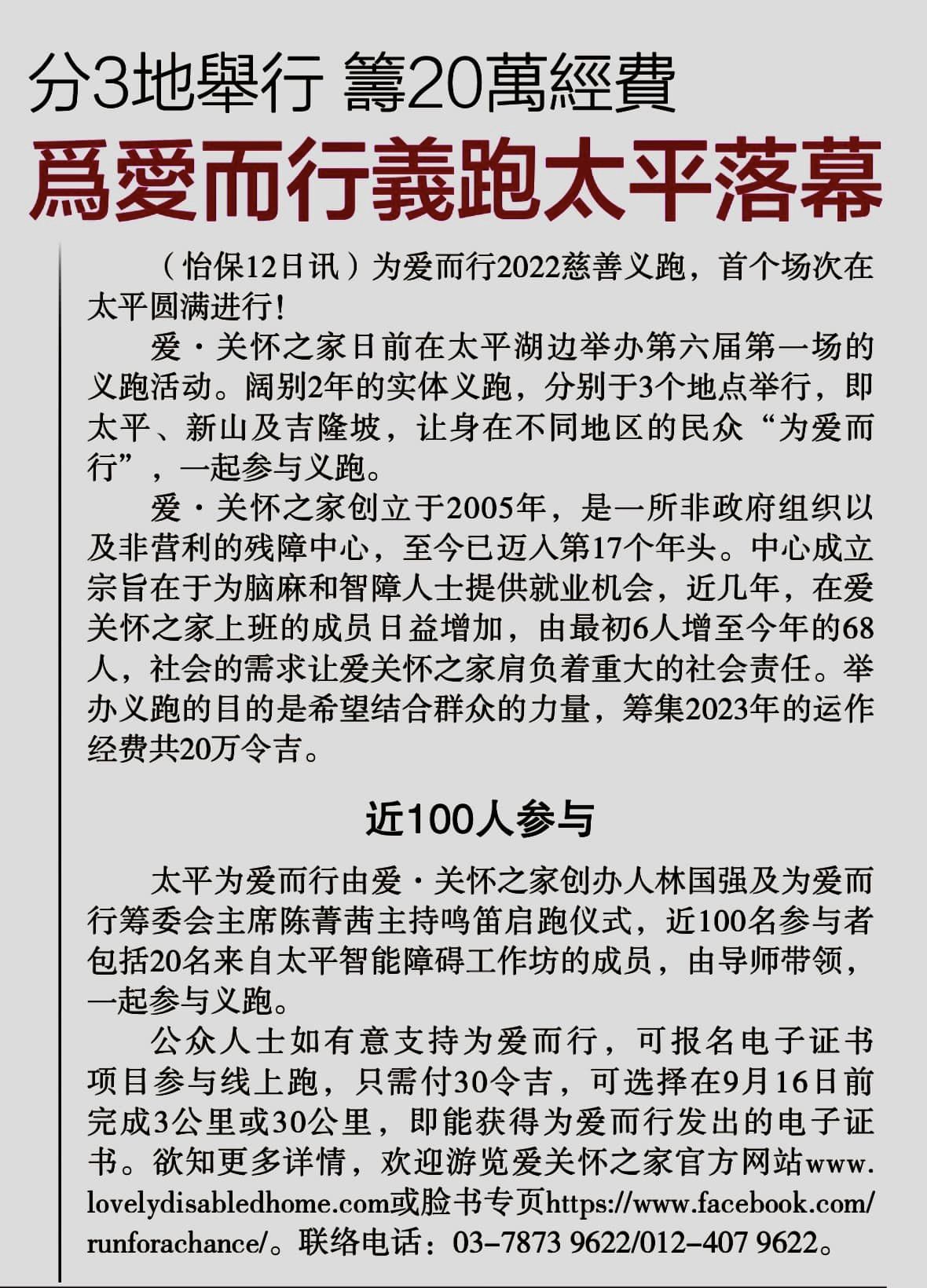 分3地舉行 籌20萬經費

爲愛而行義跑太平落幕

（怡保12日讯）为爱而行2022慈善义跑，首个场次在太平圆满进行！

爱·关怀之家日前在太平湖边举办第六届第一场的义跑活动。阔别2年的实体义跑，分别于3个地点举行，即太平、新山及吉隆坡，让身在不同地区的民众“为爱而行”，一起参与义跑。

爱·关怀之家创立于2005年，是一所非政府组织以及非营利的残障中心，至今已迈入第17个年头。中心成立宗旨在于为脑麻和智障人士提供就业机会，近几年，在爱关怀之家上班的成员日益增加，由最初6人增至今年的68人，社会的需求让爱关怀之家肩负着重大的社会责任。举办义跑的目的是希望结合群众的力量，筹集2023年的运作经费共20万令吉。

近100人参与

太平为爱而行由爱·关怀之家创办人林国强及为爱而行筹委会主席陈菁茜主持鸣笛启跑仪式，近100名参与者包括20名来自太平智能障碍工作坊的成员，由导师带领，一起参与义跑。

公众人士如有意支持为爱而行，可报名电子证书项目参与线上跑，只需付30令吉，可选择在9月16日前完成3公里或30公里，即能获得为爱而行发出的电子证书。欲知更多详情，欢迎游览爱关怀之家官方网站www.lovelydisabledhome.com或脸书专页https://www.facebook.com/runforachance/。联络电话：03-7873 9622/012-407 9622。